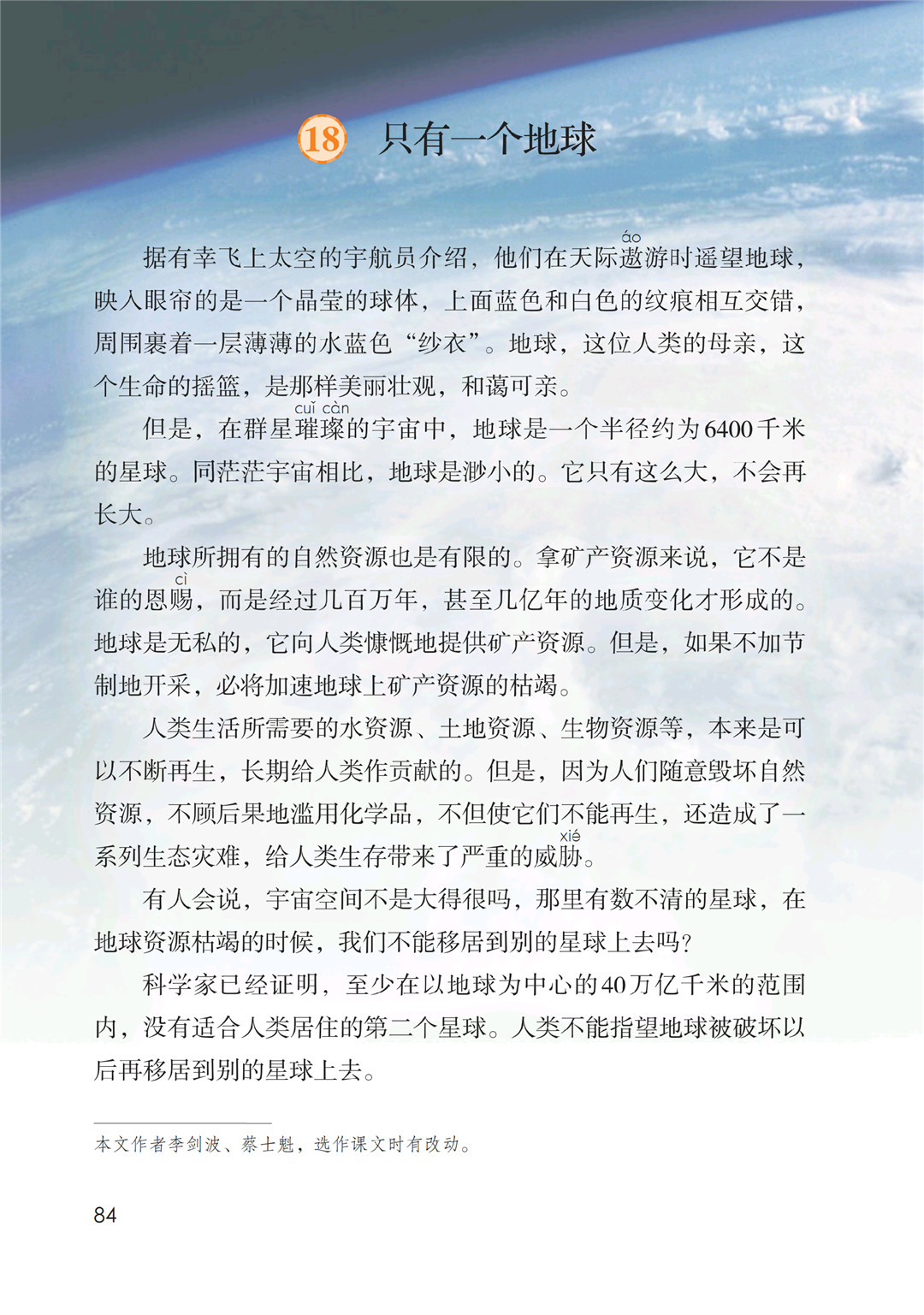 18 只有一个地球

据有幸飞上太空的宇航员介绍，他们在天际遨(áo)游时遥望地球，映入眼帘的是一个晶莹的球体，上面蓝色和白色的纹痕相互交错，周围裹着一层薄薄的水蓝色“纱衣”。地球，这位人类的母亲，这个生命的摇篮，是那样美丽壮观，和蔼可亲。

但是，在群星璀璨(cuǐ càn)的宇宙中，地球是一个半径约为6400千米的星球。同茫茫宇宙相比，地球是渺小的。它只有这么大，不会再长大。

地球所拥有的自然资源也是有限的。拿矿产资源来说，它不是谁的恩赐(cì)，而是经过几百万年，甚至几亿年的地质变化才形成的。地球是无私的，它向人类慷慨地提供矿产资源。但是，如果不加节制地开采，必将加速地球上矿产资源的枯竭。

人类生活所需要的水资源、土地资源、生物资源等，本来是可以不断再生，长期给人类作贡献的。但是，因为人们随意毁坏自然资源，不顾后果地滥用化学品，不但使它们不能再生，还造成了一系列生态灾难，给人类生存带来了严重的威胁(xié)。

有人会说，宇宙空间不是大得很吗，那里有数不清的星球，在地球资源枯竭的时候，我们不能移居到别的星球上去吗？

科学家已经证明，至少在以地球为中心的40万亿千米的范围内，没有适合人类居住的第二个星球。人类不能指望地球被破坏以后再移居到别的星球上去。

本文作者李剑波、蔡士魁，选作课文时有改动。

84